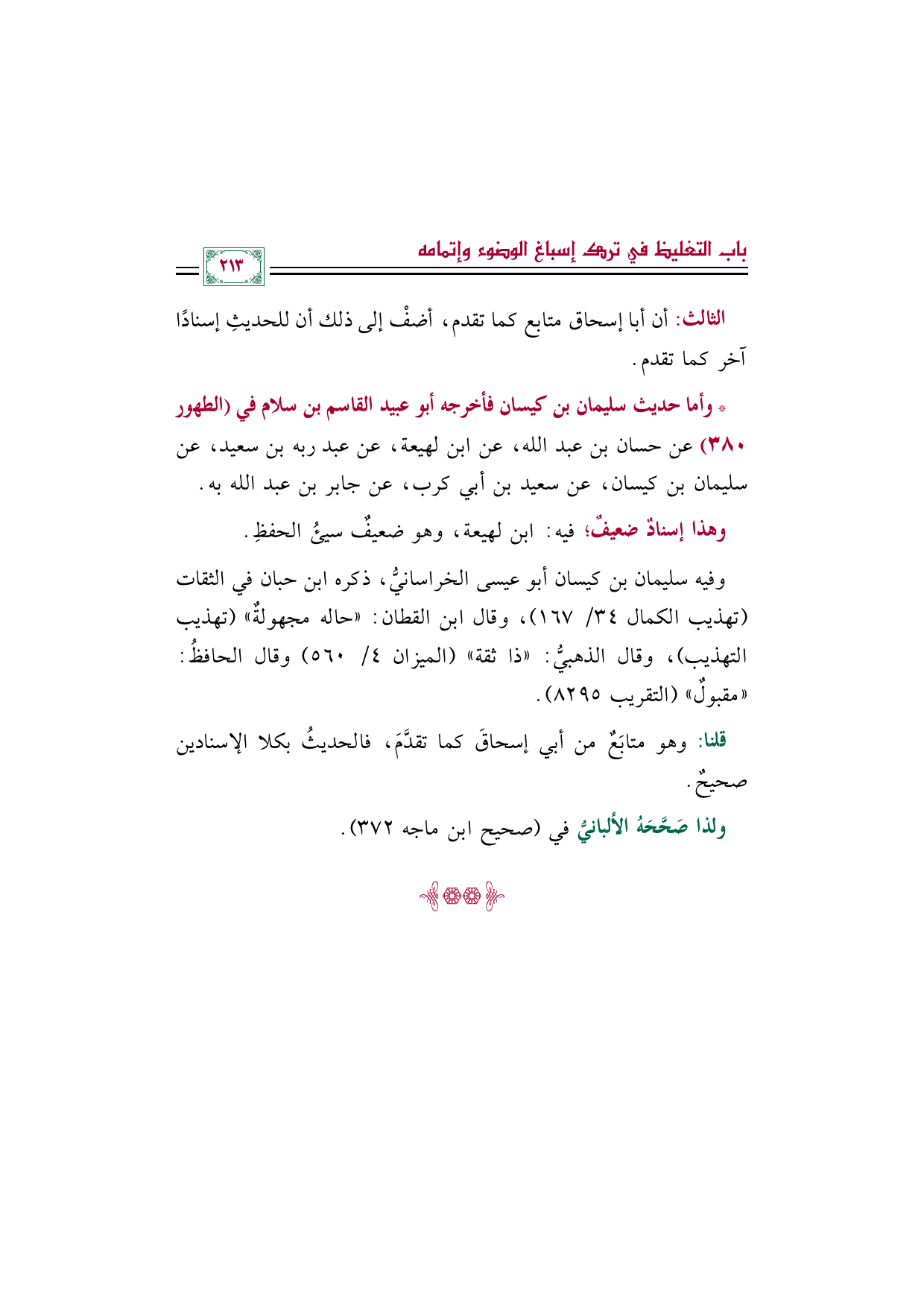 باب التغليظ في ترك إسباغ الوضوء وإتمامه

٢١٣

الثالث: أن أبا إسحاق متابع كما تقدم، أضفْ إلى ذلك أن للحديثِ إسنادًا آخر كما تقدم.

* وأما حديث سليمان بن كيسان فأخرجه أبو عبيد القاسم بن سلام في (الطهور ٣٨٠) عن حسان بن عبد الله، عن ابن لهيعة، عن عبد ربه بن سعيد، عن سليمان بن كيسان، عن سعيد بن أبي كرب، عن جابر بن عبد الله به.

وهذا إسنادٌ ضعيفٌ؛ فيه: ابن لهيعة، وهو ضعيفٌ سيئُ الحفظِ.

وفيه سليمان بن كيسان أبو عيسى الخراسانيُّ، ذكره ابن حبان في الثقات (تهذيب الكمال ٣٤/ ١٦٧)، وقال ابن القطان: «حاله مجهولةٌ» (تهذيب التهذيب)، وقال الذهبيُّ: «ذا ثقة» (الميزان ٤/ ٥٦٠) وقال الحافظُ: «مقبولٌ» (التقريب ٨٢٩٥).

قلنا: وهو متابَعٌ من أبي إسحاقَ كما تقدَّمَ، فالحديثُ بكلا الإسنادين صحيحٌ.

ولذا صَحَّحَهُ الألبانيُّ في (صحيح ابن ماجه ٣٧٢).